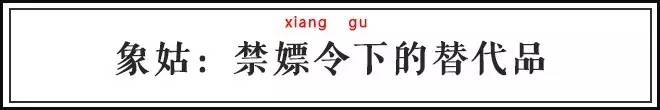 xiang gu
象姑：禁嫖令下的替代品